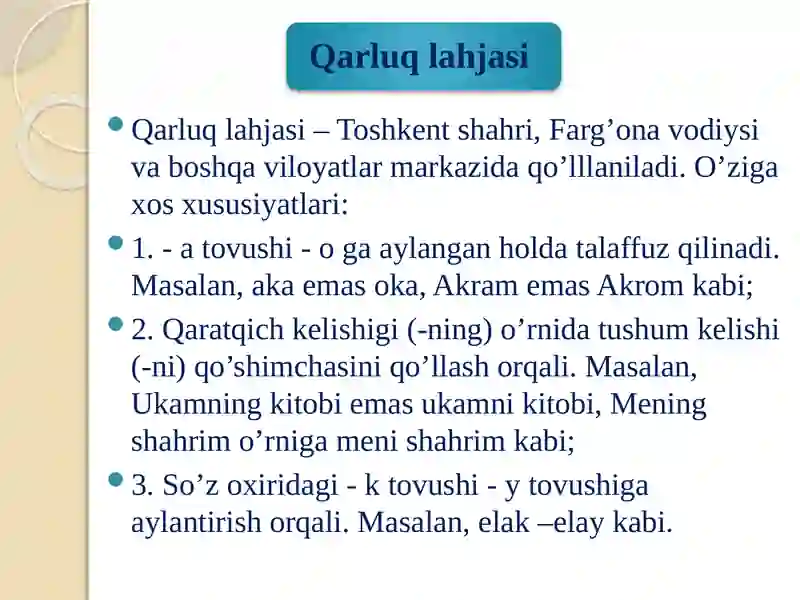 Qarluq lahjasi

Qarluq lahjasi – Toshkent shahri, Farg’ona vodiysi va boshqa viloyatlar markazida qo’lllaniladi. O’ziga xos xususiyatlari:

1. - a tovushi - o ga aylangan holda talaffuz qilinadi. Masalan, aka emas oka, Akram emas Akrom kabi;

2. Qaratqich kelishigi (-ning) o’rnida tushum kelishi (-ni) qo’shimchasini qo’llash orqali. Masalan, Ukamning kitobi emas ukamni kitobi, Mening shahrim o’rniga meni shahrim kabi;

3. So’z oxiridagi - k tovushi - y tovushiga aylantirish orqali. Masalan, elak –elay kabi.